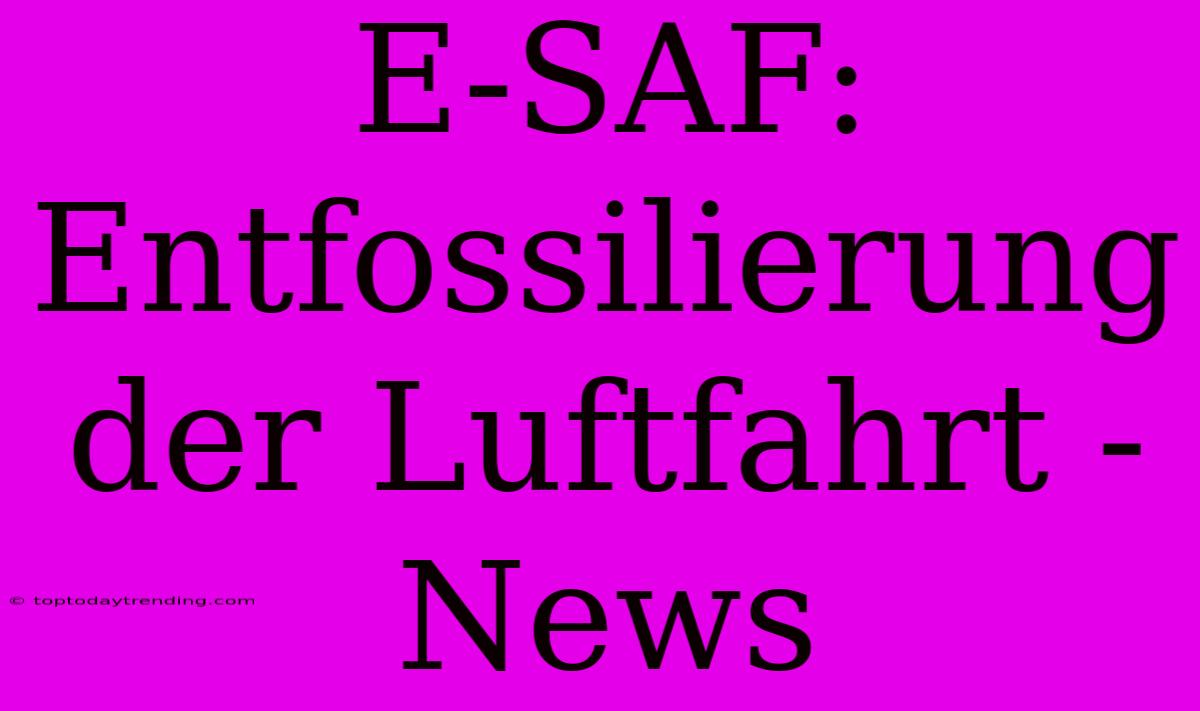 E-SAF: Entfossilierung der Luftfahrt - News

© toptodaytrending.com